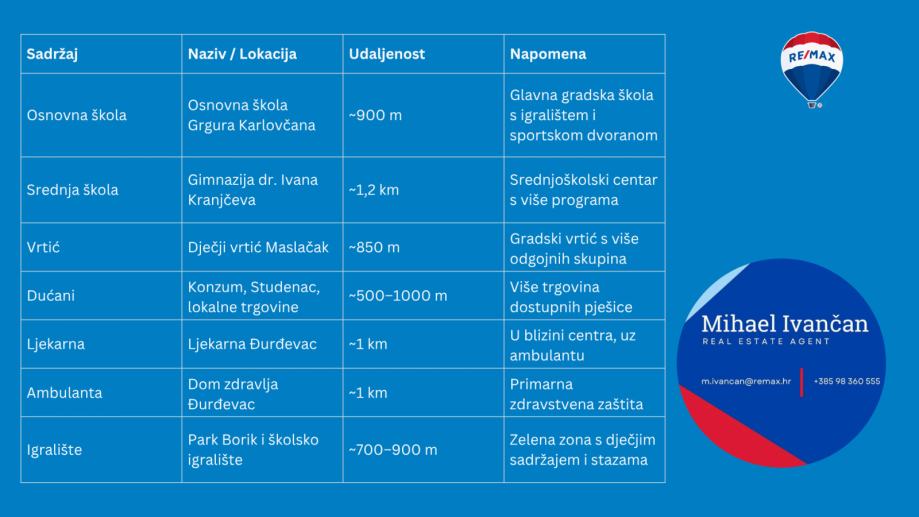 | Sadržaj | Naziv / Lokacija | Udaljenost | Napomena |
|---|---|---|---|
| Osnovna škola | Osnovna škola Grgura Karlovčana | ~900 m | Glavna gradska škola s igralištem i sportskom dvoranom |
| Srednja škola | Gimnazija dr. Ivana Kranjčeva | ~1,2 km | Srednjoškolski centar s više programa |
| Vrtić | Dječji vrtić Maslačak | ~850 m | Gradski vrtić s više odgojnih skupina |
| Dućani | Konzum, Studenac, lokalne trgovine | ~500–1000 m | Više trgovina dostupnih pješice |
| Ljekarna | Ljekarna Đurđevac | ~1 km | U blizini centra, uz ambulantu |
| Ambulanta | Dom zdravlja Đurđevac | ~1 km | Primarna zdravstvena zaštita |
| Igralište | Park Borik i školsko igralište | ~700–900 m | Zelena zona s dječjim sadržajem i stazama |

RE/MAX

Mihael Ivančan
REAL ESTATE AGENT

m.ivancan@remax.hr
+385 98 360 555